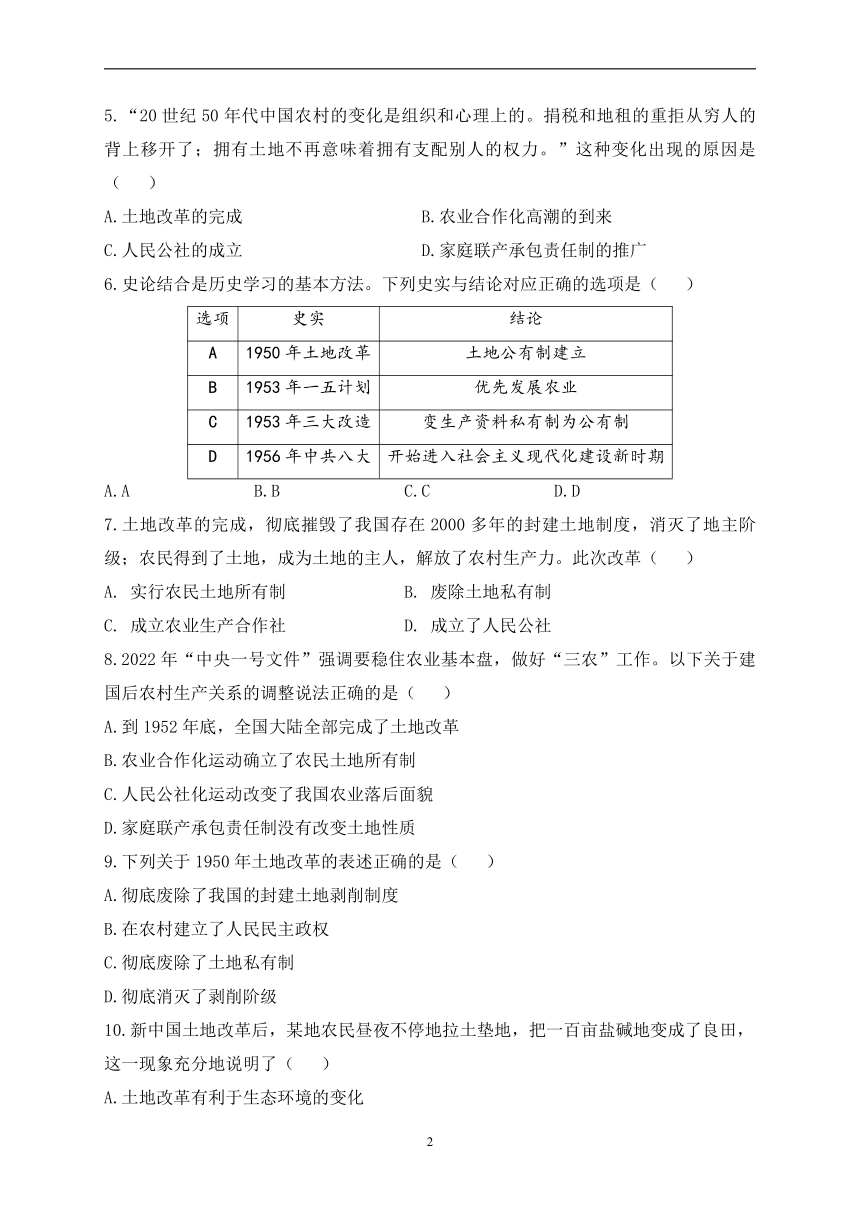 5.“20 世纪 50 年代中国农村的变化是组织和心理上的。捐税和地租的重担从穷人的背上移开了；拥有土地不再意味着拥有支配别人的权力。”这种变化出现的原因是（　　）

A.土地改革的完成　　　　　　　　B.农业合作化高潮的到来

C.人民公社的成立　　　　　　　　D.家庭联产承包责任制的推广

6.史论结合是历史学习的基本方法。下列史实与结论对应正确的选项是（　　）

| 选项 | 史实 | 结论 |
|---|---|---|
| A | 1950 年土地改革 | 土地公有制建立 |
| B | 1953 年一五计划 | 优先发展农业 |
| C | 1953 年三大改造 | 变生产资料私有制为公有制 |
| D | 1956 年中共八大 | 开始进入社会主义现代化建设新时期 |

A.A　　　　B.B　　　　C.C　　　　D.D

7.土地改革的完成，彻底摧毁了我国存在 2000 多年的封建土地制度，消灭了地主阶级；农民得到了土地，成为土地的主人，解放了农村生产力。此次改革（　　）

A. 实行农民土地所有制　　　　　B. 废除土地私有制

C. 成立农业生产合作社　　　　　D. 成立了人民公社

8.2022 年“中央一号文件”强调要稳住农业基本盘，做好“三农”工作。以下关于建国后农村生产关系的调整说法正确的是（　　）

A.到 1952 年底，全国大陆全部完成了土地改革

B.农业合作化运动确立了农民土地所有制

C.人民公社化运动改变了我国农业落后面貌

D.家庭联产承包责任制没有改变土地性质

9.下列关于 1950 年土地改革的表述正确的是（　　）

A.彻底废除了我国的封建土地剥削制度

B.在农村建立了人民民主政权

C.彻底废除了土地私有制

D.彻底消灭了剥削阶级

10.新中国土地改革后，某地农民昼夜不停地拉土垫地，把一百亩盐碱地变成了良田，这一现象充分地说明了（　　）

A.土地改革有利于生态环境的变化

2